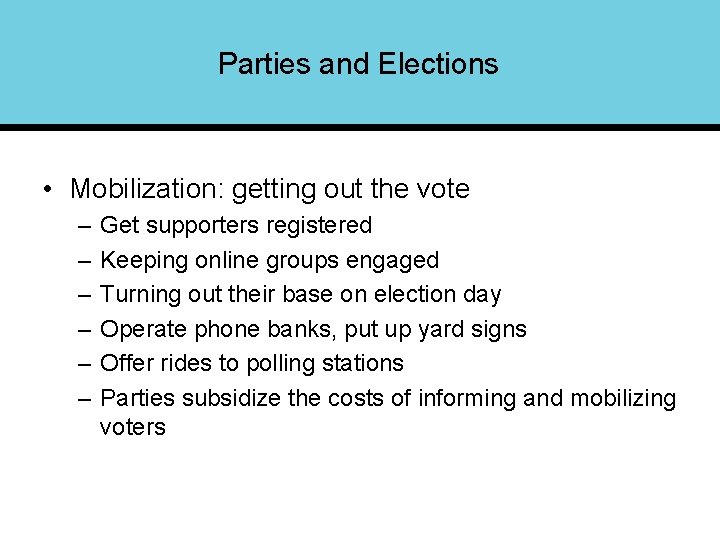 Parties and Elections

• Mobilization: getting out the vote
– Get supporters registered
– Keeping online groups engaged
– Turning out their base on election day
– Operate phone banks, put up yard signs
– Offer rides to polling stations
– Parties subsidize the costs of informing and mobilizing voters